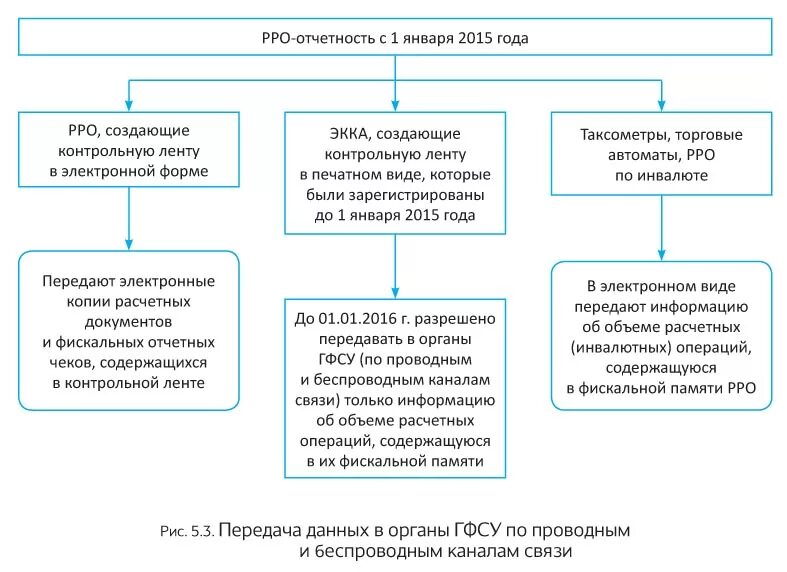 РРО-отчетность с 1 января 2015 года

РРО, создающие контрольную ленту в электронной форме

ЭККА, создающие контрольную ленту в печатном виде, которые были зарегистрированы до 1 января 2015 года

Таксометры, торговые автоматы, РРО по инвалюте

Передают электронные копии расчетных документов и фискальных отчетных чеков, содержащихся в контрольной ленте

До 01.01.2016 г. разрешено передавать в органы ГФСУ (по проводным и беспроводным каналам связи) только информацию об объеме расчетных операций, содержащуюся в их фискальной памяти

В электронном виде передают информацию об объеме расчетных (инвалютных) операций, содержащуюся в фискальной памяти РРО

Рис. 5.3. Передача данных в органы ГФСУ по проводным и беспроводным каналам связи